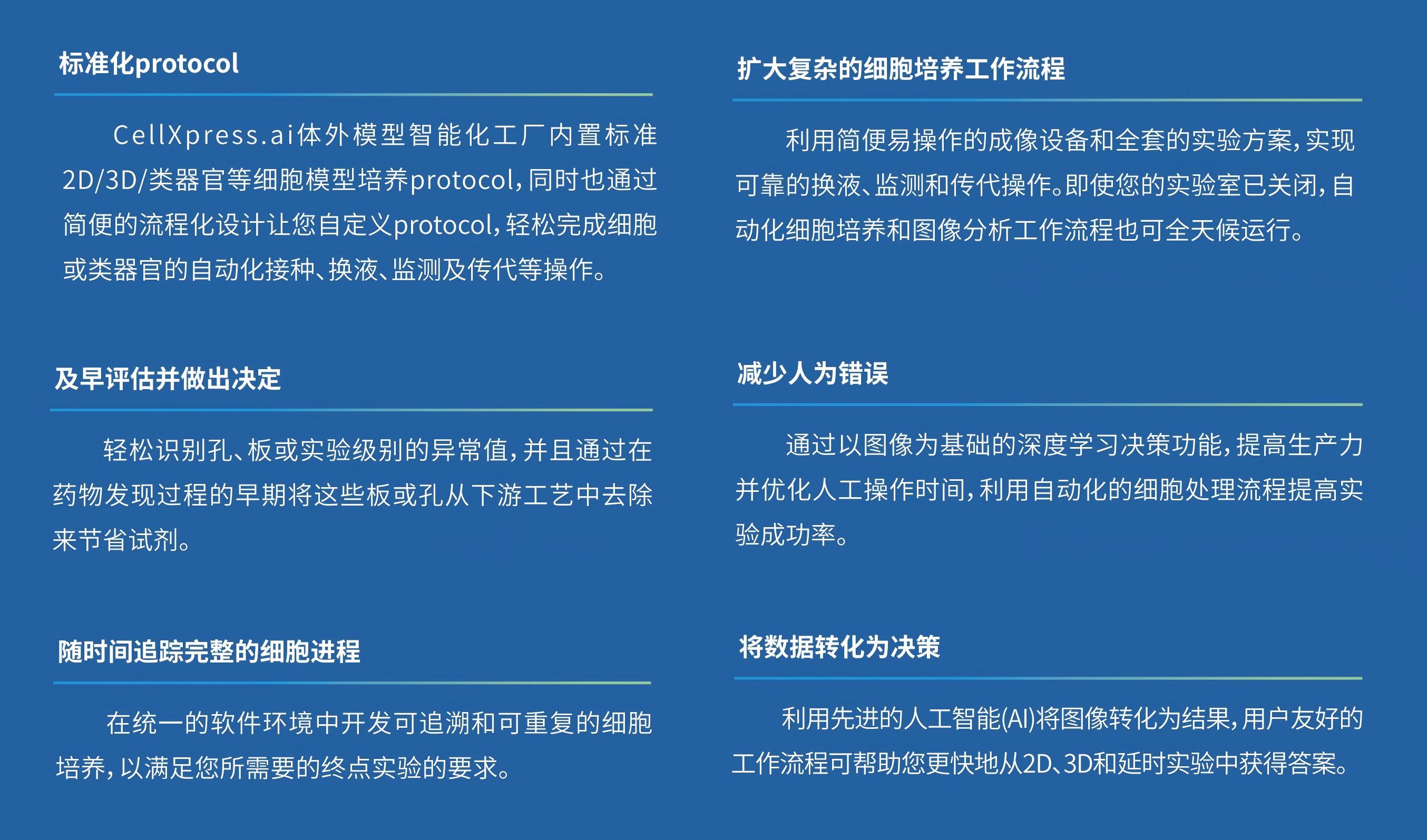 标准化protocol

CellXpress.ai体外模型智能化工厂内置标准2D/3D/类器官等细胞模型培养protocol，同时也通过简便的流程化设计让您自定义protocol，轻松完成细胞或类器官的自动化接种、换液、监测及传代等操作。

及早评估并做出决定

轻松识别孔、板或实验级别的异常值，并且通过在药物发现过程的早期将这些板或孔从下游工艺中去除来节省试剂。

随时间追踪完整的细胞进程

在统一的软件环境中开发可追溯和可重复的细胞培养，以满足您所需要的终点实验的要求。

扩大复杂的细胞培养工作流程

利用简便易操作的成像设备和全套的实验方案，实现可靠的换液、监测和传代操作。即使您的实验室已关闭，自动化细胞培养和图像分析工作流程也可全天候运行。

减少人为错误

通过以图像为基础的深度学习决策功能，提高生产力并优化人工操作时间，利用自动化的细胞处理流程提高实验成功率。

将数据转化为决策

利用先进的人工智能(AI)将图像转化为结果，用户友好的工作流程可帮助您更快地从2D、3D和延时实验中获得答案。